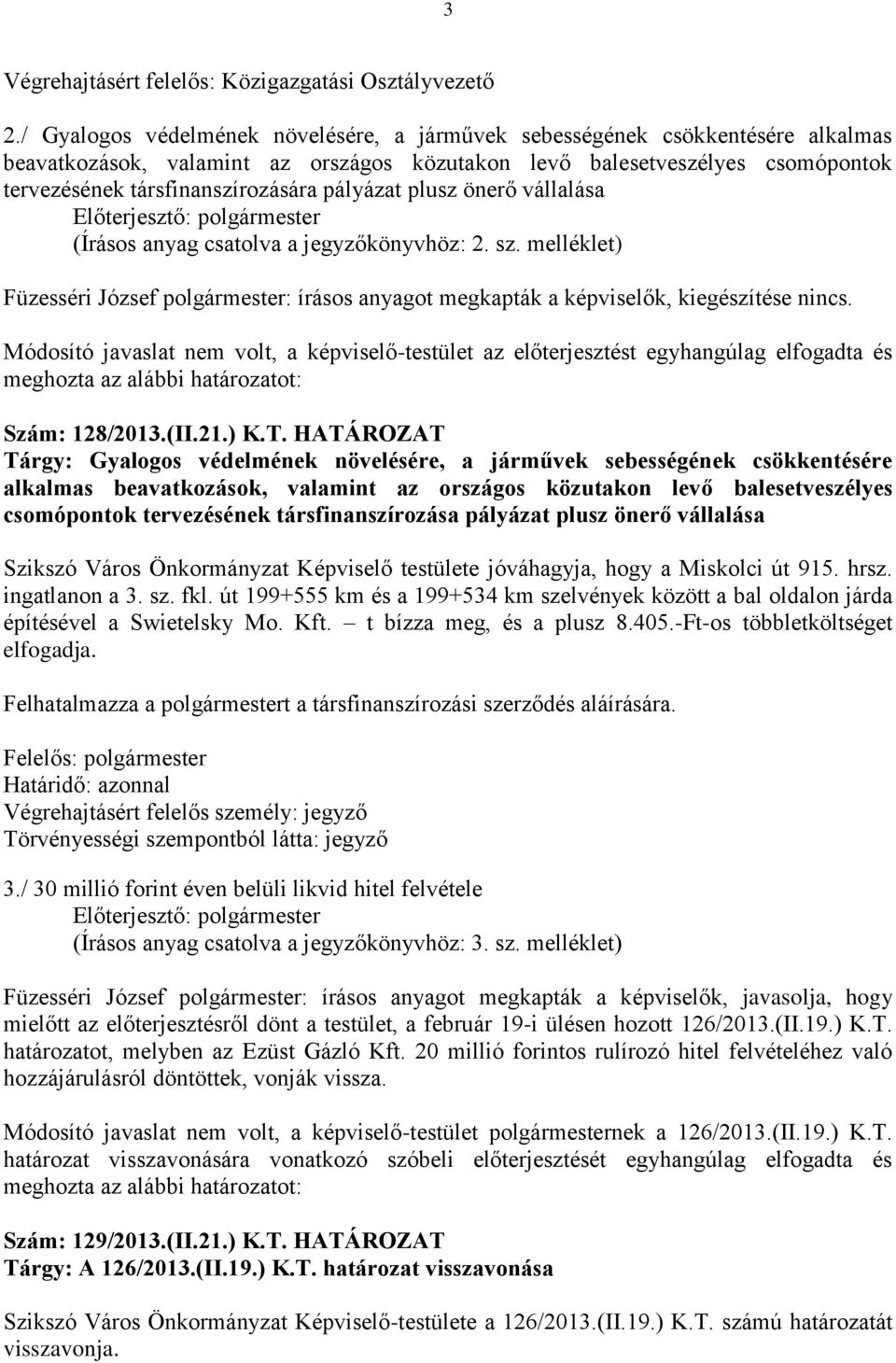 3

Végrehajtásért felelős: Közigazgatási Osztályvezető

2./ Gyalogos védelmének növelésére, a járművek sebességének csökkentésére alkalmas beavatkozások, valamint az országos közutakon levő balesetveszélyes csomópontok tervezésének társfinanszírozására pályázat plusz önerő vállalása
Előterjesztő: polgármester
(Írásos anyag csatolva a jegyzőkönyvhöz: 2. sz. melléklet)

Füzesséri József polgármester: írásos anyagot megkapták a képviselők, kiegészítése nincs.

Módosító javaslat nem volt, a képviselő-testület az előterjesztést egyhangúlag elfogadta és meghozta az alábbi határozatot:

Szám: 128/2013.(II.21.) K.T. HATÁROZAT
Tárgy: Gyalogos védelmének növelésére, a járművek sebességének csökkentésére alkalmas beavatkozások, valamint az országos közutakon levő balesetveszélyes csomópontok tervezésének társfinanszírozása pályázat plusz önerő vállalása

Szikszó Város Önkormányzat Képviselő testülete jóváhagyja, hogy a Miskolci út 915. hrsz. ingatlanon a 3. sz. fkl. út 199+555 km és a 199+534 km szelvények között a bal oldalon járda építésével a Swietelsky Mo. Kft. – t bízza meg, és a plusz 8.405.-Ft-os többletköltséget elfogadja.

Felhatalmazza a polgármestert a társfinanszírozási szerződés aláírására.

Felelős: polgármester
Határidő: azonnal
Végrehajtásért felelős személy: jegyző
Törvényességi szempontból látta: jegyző

3./ 30 millió forint éven belüli likvid hitel felvétele
Előterjesztő: polgármester
(Írásos anyag csatolva a jegyzőkönyvhöz: 3. sz. melléklet)

Füzesséri József polgármester: írásos anyagot megkapták a képviselők, javasolja, hogy mielőtt az előterjesztésről dönt a testület, a február 19-i ülésen hozott 126/2013.(II.19.) K.T. határozatot, melyben az Ezüst Gázló Kft. 20 millió forintos rulírozó hitel felvételéhez való hozzájárulásról döntöttek, vonják vissza.

Módosító javaslat nem volt, a képviselő-testület polgármesternek a 126/2013.(II.19.) K.T. határozat visszavonására vonatkozó szóbeli előterjesztését egyhangúlag elfogadta és meghozta az alábbi határozatot:

Szám: 129/2013.(II.21.) K.T. HATÁROZAT
Tárgy: A 126/2013.(II.19.) K.T. határozat visszavonása

Szikszó Város Önkormányzat Képviselő-testülete a 126/2013.(II.19.) K.T. számú határozatát visszavonja.